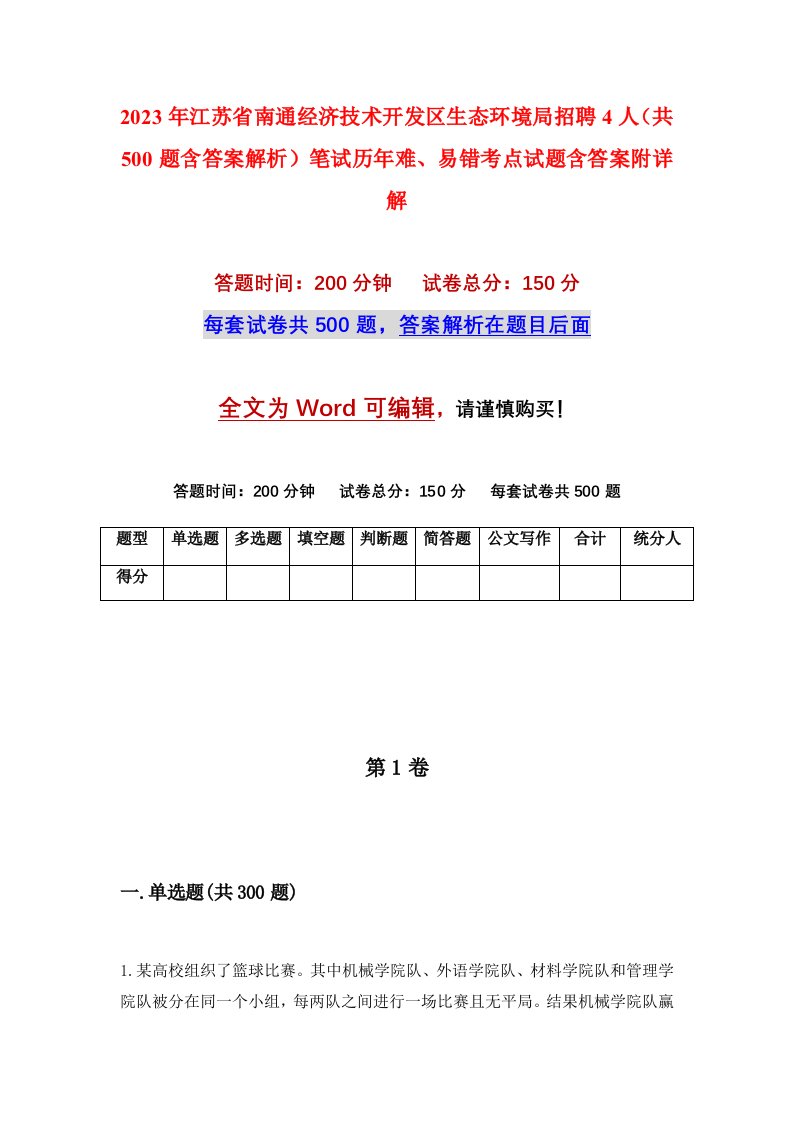 2023年江苏省南通经济技术开发区生态环境局招聘4人（共500题含答案解析）笔试历年难、易错考点试题含答案附详解

答题时间：200分钟　试卷总分：150分

每套试卷共500题，答案解析在题目后面

全文为Word可编辑，请谨慎购买！

答题时间：200分钟　试卷总分：150分　每套试卷共500题

| 题型 | 单选题 | 多选题 | 填空题 | 判断题 | 简答题 | 公文写作 | 合计 | 统分人 |
|---|---|---|---|---|---|---|---|---|
| 得分 | | | | | | | | |

第1卷

一.单选题(共300题)

1.某高校组织了篮球比赛。其中机械学院队、外语学院队、材料学院队和管理学院队被分在同一个小组，每两队之间进行一场比赛且无平局。结果机械学院队赢